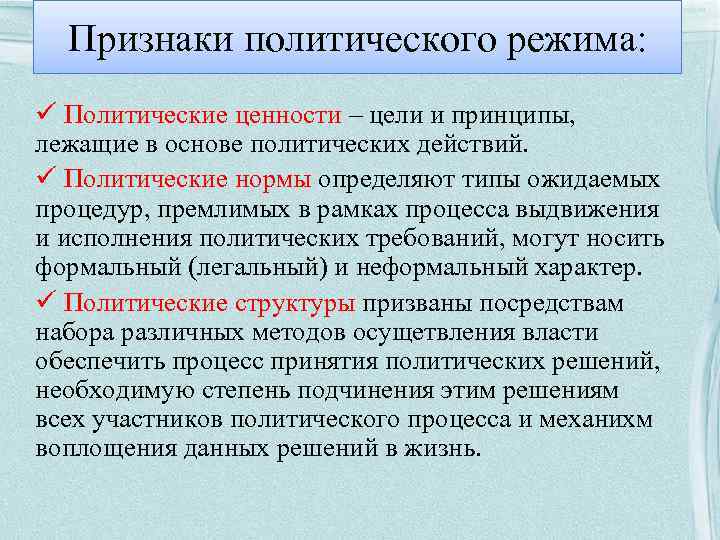 Признаки политического режима:

✓ Политические ценности – цели и принципы, лежащие в основе политических действий.

✓ Политические нормы определяют типы ожидаемых процедур, премлимых в рамках процесса выдвижения и исполнения политических требований, могут носить формальный (легальный) и неформальный характер.

✓ Политические структуры призваны посредствам набора различных методов осуществления власти обеспечить процесс принятия политических решений, необходимую степень подчинения этим решениям всех участников политического процесса и механихм воплощения данных решений в жизнь.